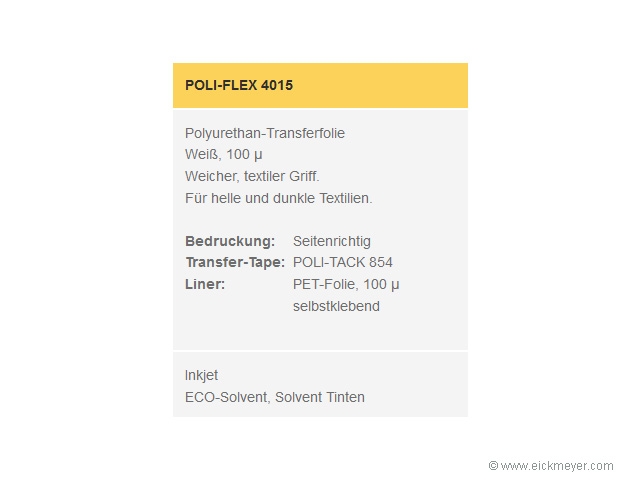 POLI-FLEX 4015

Polyurethan-Transferfolie
Weiß, 100 μ
Weicher, textiler Griff.
Für helle und dunkle Textilien.

Bedruckung: Seitenrichtig
Transfer-Tape: POLI-TACK 854
Liner: PET-Folie, 100 μ
selbstklebend

Inkjet
ECO-Solvent, Solvent Tinten

© www.eickmeyer.com